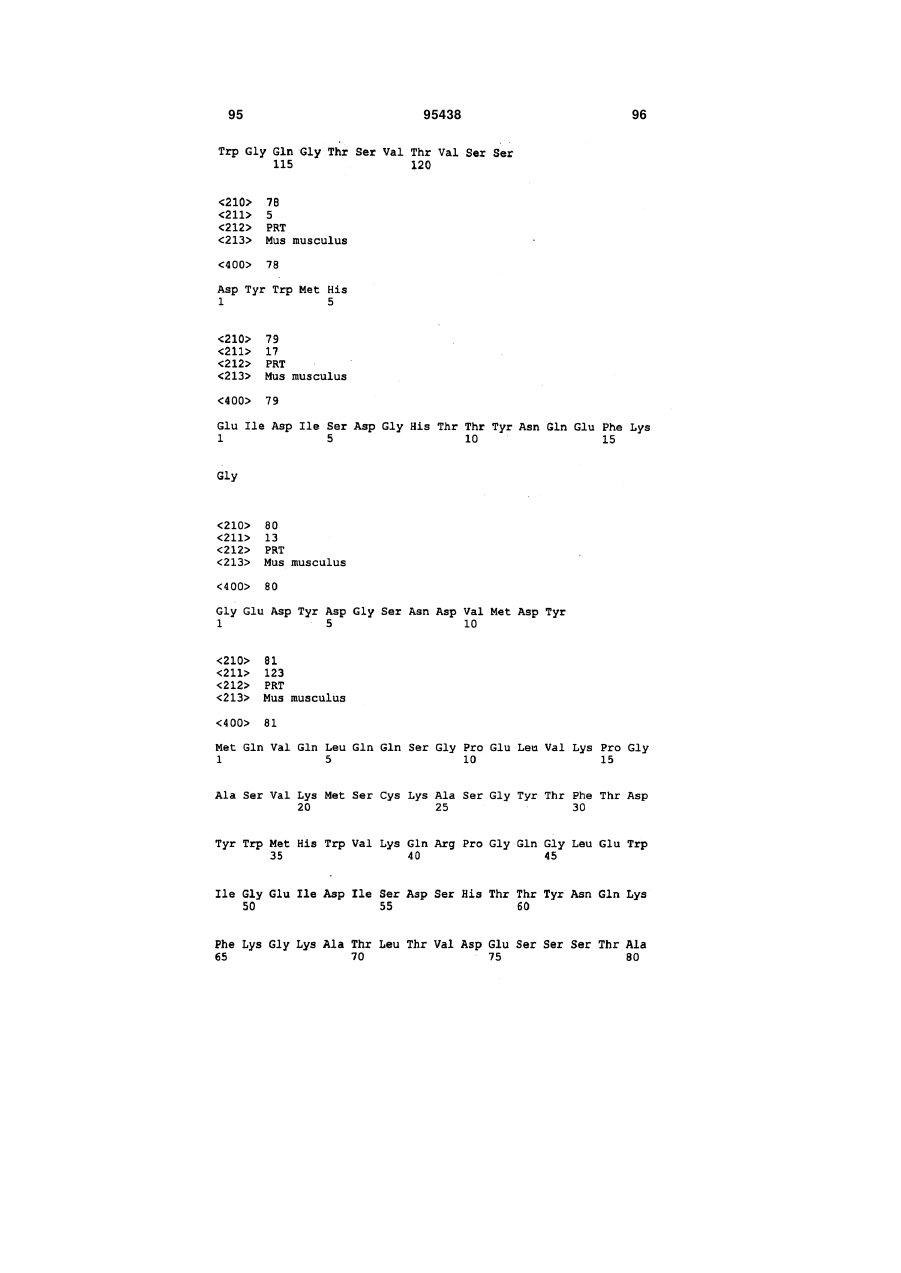 95 95438 96

Trp Gly Gln Gly Thr Ser Val Thr Val Ser Ser
115 120

<210> 78
<211> 5
<212> PRT
<213> Mus musculus

<400> 78

Asp Tyr Trp Met His
1 5

<210> 79
<211> 17
<212> PRT
<213> Mus musculus

<400> 79

Glu Ile Asp Ile Ser Asp Gly His Thr Thr Tyr Asn Gln Glu Phe Lys
1 5 10 15

Gly

<210> 80
<211> 13
<212> PRT
<213> Mus musculus

<400> 80

Gly Glu Asp Tyr Asp Gly Ser Asn Asp Val Met Asp Tyr
1 5 10

<210> 81
<211> 123
<212> PRT
<213> Mus musculus

<400> 81

Met Gln Val Gln Leu Gln Gln Ser Gly Pro Glu Leu Val Lys Pro Gly
1 5 10 15

Ala Ser Val Lys Met Ser Cys Lys Ala Ser Gly Tyr Thr Phe Thr Asp
20 25 30

Tyr Trp Met His Trp Val Lys Gln Arg Pro Gly Gln Gly Leu Glu Trp
35 40 45

Ile Gly Glu Ile Asp Ile Ser Asp Ser His Thr Thr Tyr Asn Gln Lys
50 55 60

Phe Lys Gly Lys Ala Thr Leu Thr Val Asp Glu Ser Ser Ser Thr Ala
65 70 75 80